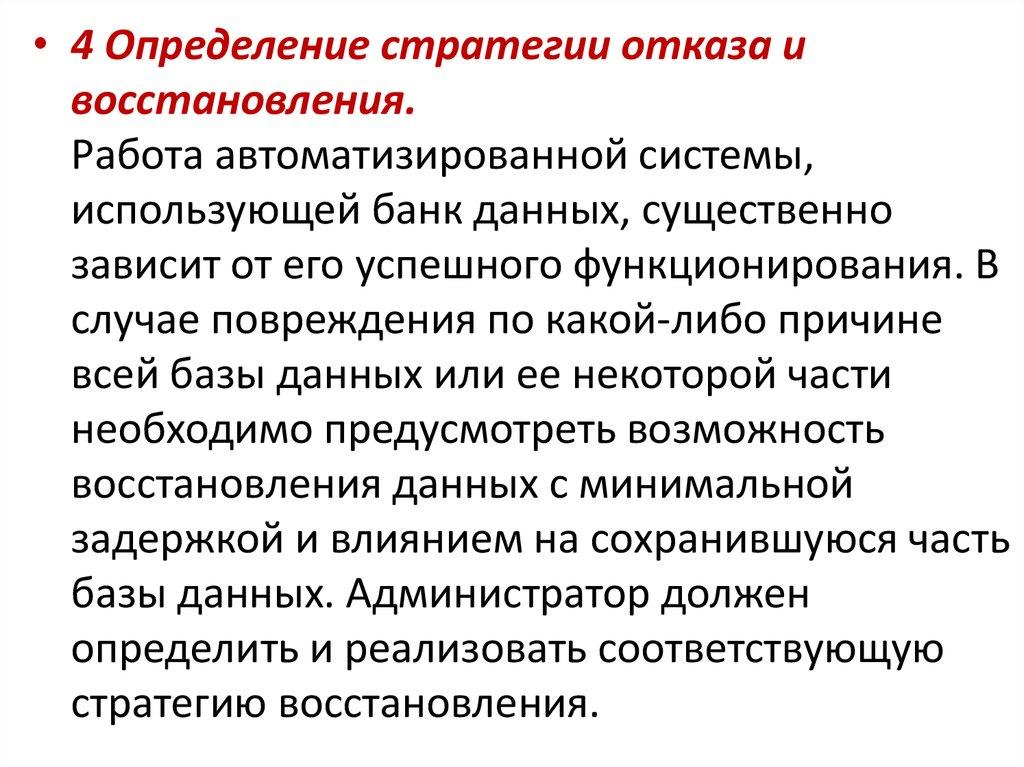 • 4 Определение стратегии отказа и восстановления.
Работа автоматизированной системы, использующей банк данных, существенно зависит от его успешного функционирования. В случае повреждения по какой-либо причине всей базы данных или ее некоторой части необходимо предусмотреть возможность восстановления данных с минимальной задержкой и влиянием на сохранившуюся часть базы данных. Администратор должен определить и реализовать соответствующую стратегию восстановления.